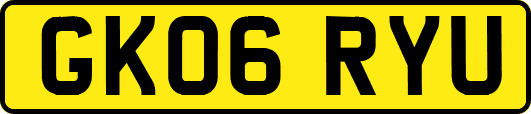 GK06 RYU